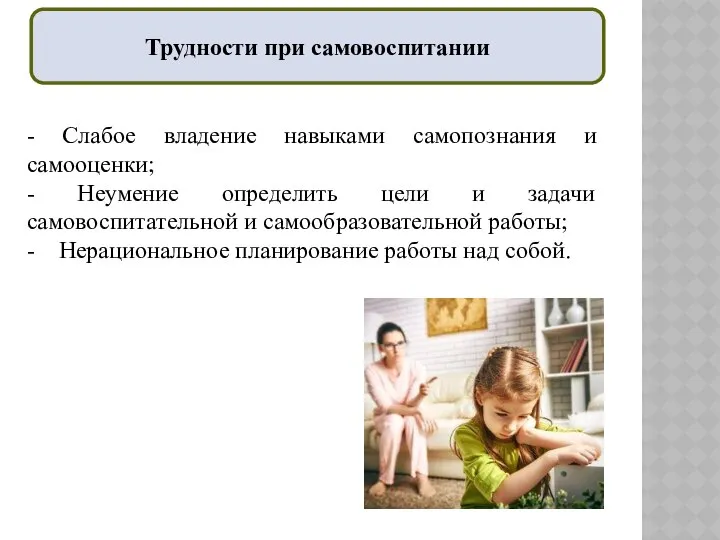 Трудности при самовоспитании

- Слабое владение навыками самопознания и самооценки;
- Неумение определить цели и задачи самовоспитательной и самообразовательной работы;
- Нерациональное планирование работы над собой.